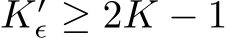 $K'_{\epsilon} \geq 2K - 1$